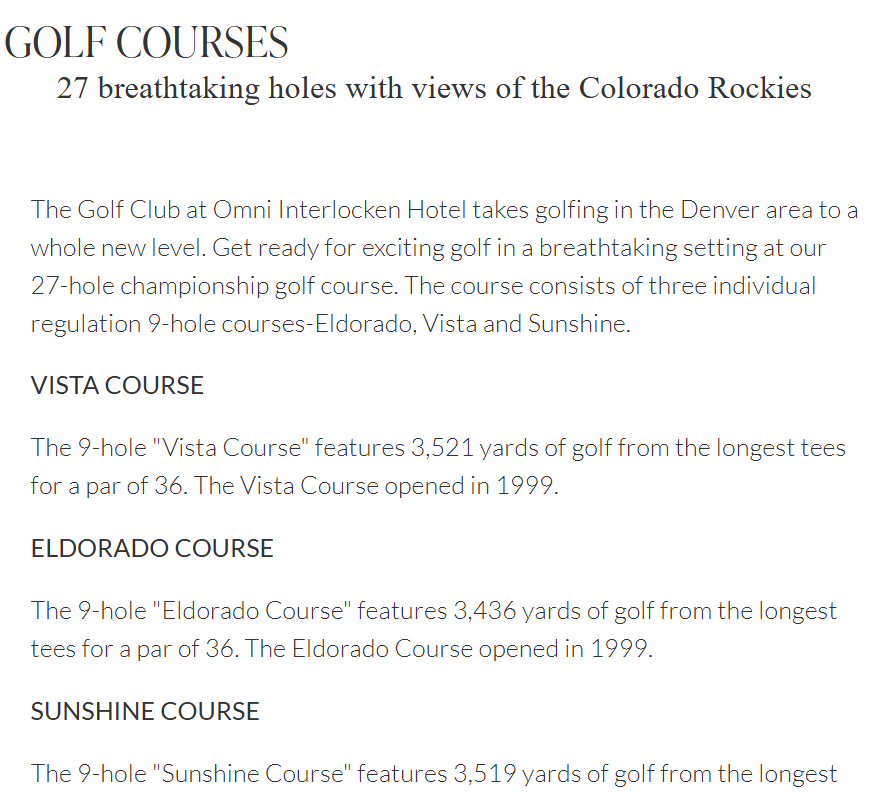 GOLF COURSES

27 breathtaking holes with views of the Colorado Rockies

The Golf Club at Omni Interlocken Hotel takes golfing in the Denver area to a whole new level. Get ready for exciting golf in a breathtaking setting at our 27-hole championship golf course. The course consists of three individual regulation 9-hole courses-Eldorado, Vista and Sunshine.

VISTA COURSE

The 9-hole "Vista Course" features 3,521 yards of golf from the longest tees for a par of 36. The Vista Course opened in 1999.

ELDORADO COURSE

The 9-hole "Eldorado Course" features 3,436 yards of golf from the longest tees for a par of 36. The Eldorado Course opened in 1999.

SUNSHINE COURSE

The 9-hole "Sunshine Course" features 3,519 yards of golf from the longest